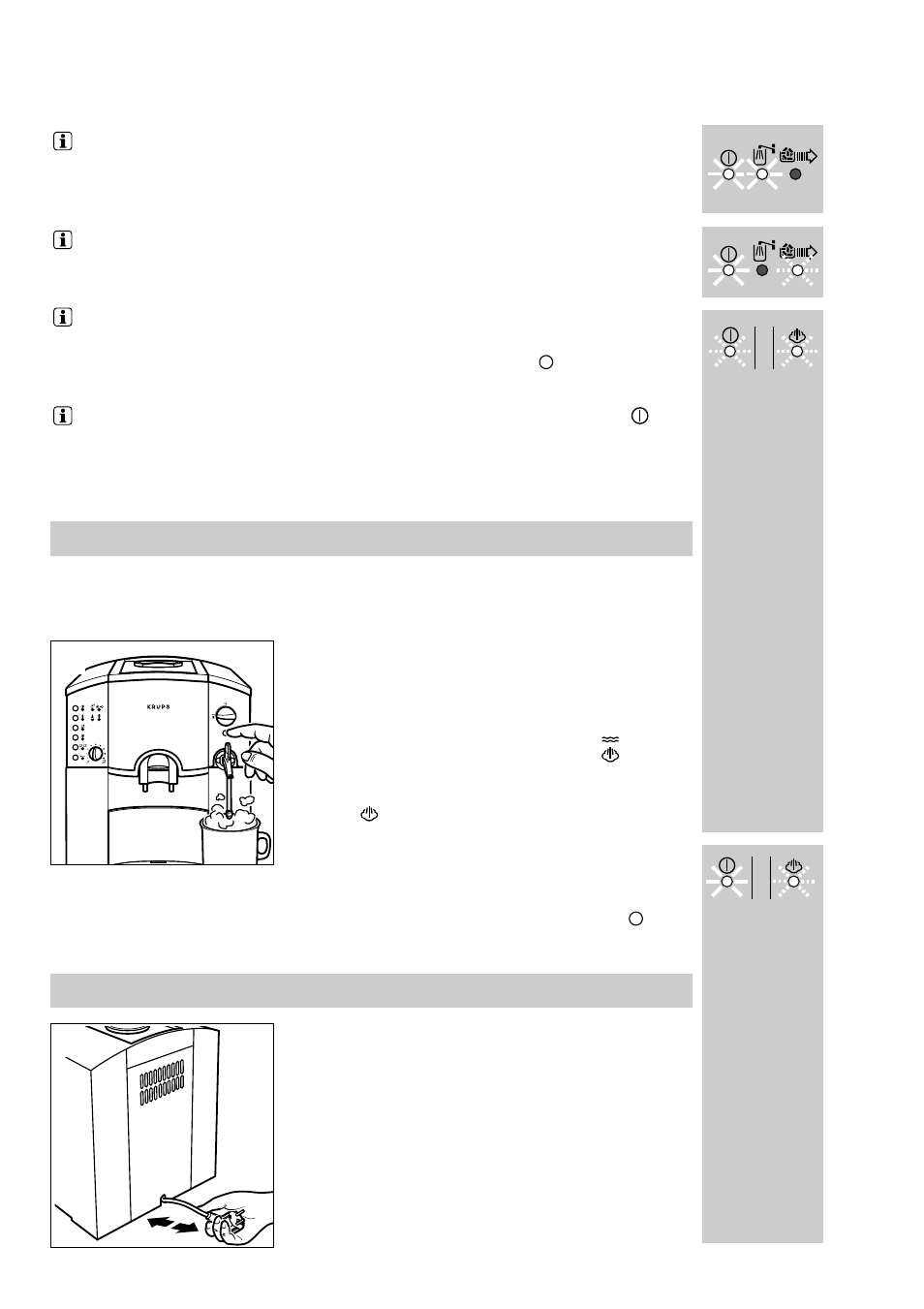 KRUPS